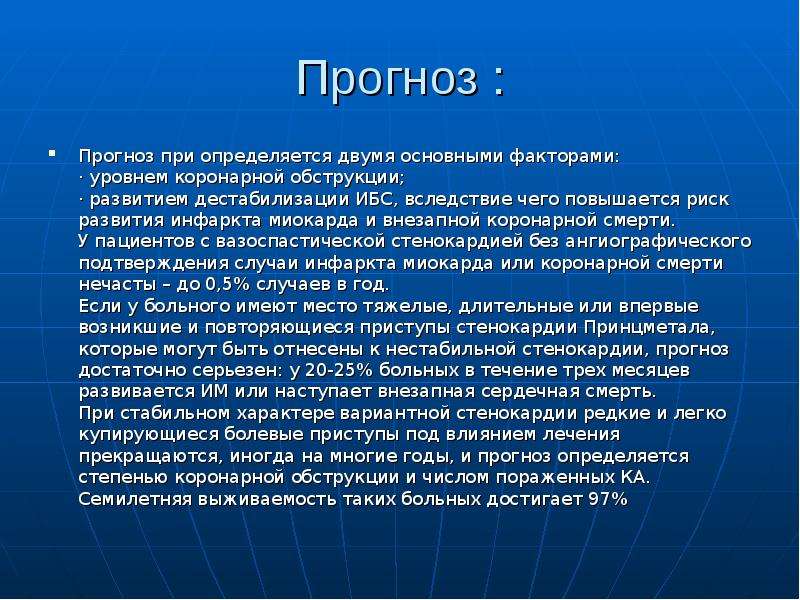 Прогноз :

Прогноз при определяется двумя основными факторами:
· уровнем коронарной обструкции;
· развитием дестабилизации ИБС, вследствие чего повышается риск развития инфаркта миокарда и внезапной коронарной смерти.
У пациентов с вазоспастической стенокардией без ангиографического подтверждения случаи инфаркта миокарда или коронарной смерти нечасты – до 0,5% случаев в год.
Если у больного имеют место тяжелые, длительные или впервые возникшие и повторяющиеся приступы стенокардии Принцметала, которые могут быть отнесены к нестабильной стенокардии, прогноз достаточно серьезен: у 20-25% больных в течение трех месяцев развивается ИМ или наступает внезапная сердечная смерть.
При стабильном характере вариантной стенокардии редкие и легко купирующиеся болевые приступы под влиянием лечения прекращаются, иногда на многие годы, и прогноз определяется степенью коронарной обструкции и числом пораженных КА.
Семилетняя выживаемость таких больных достигает 97%